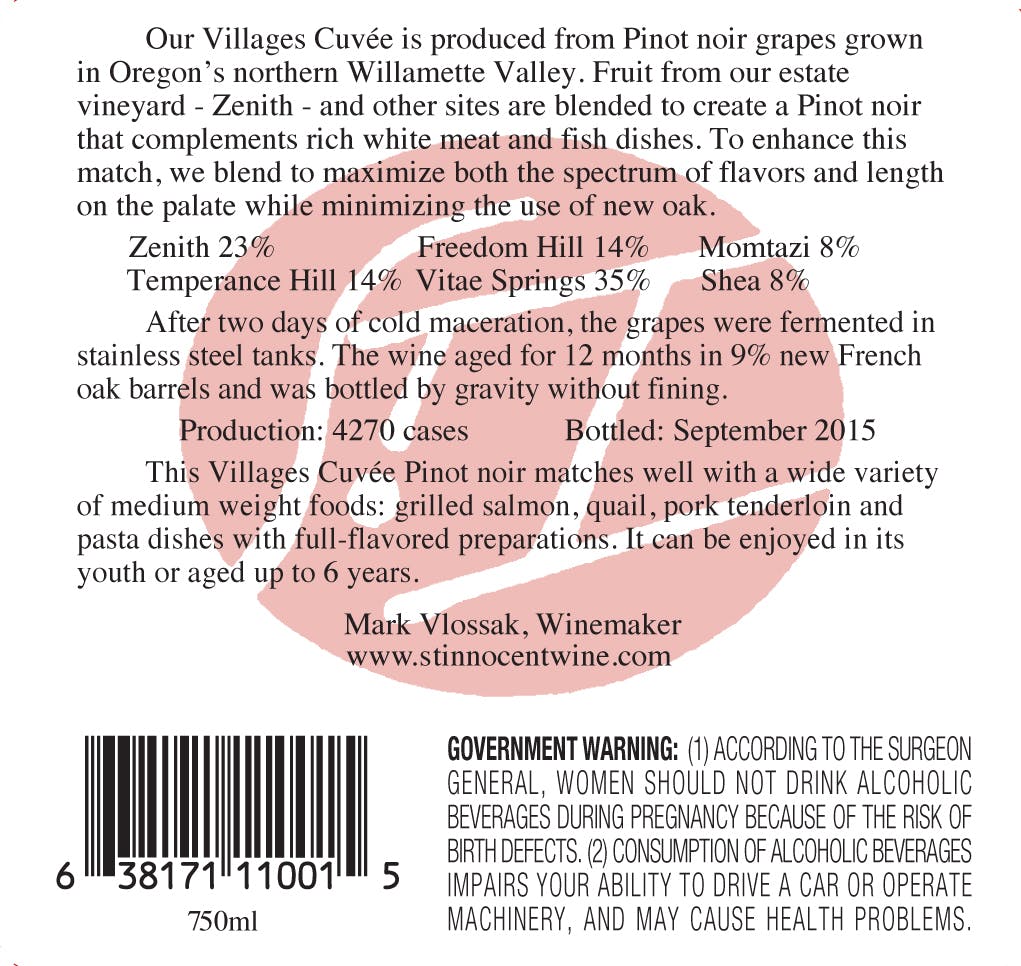 Our Villages Cuvée is produced from Pinot noir grapes grown in Oregon's northern Willamette Valley. Fruit from our estate vineyard - Zenith - and other sites are blended to create a Pinot noir that complements rich white meat and fish dishes. To enhance this match, we blend to maximize both the spectrum of flavors and length on the palate while minimizing the use of new oak.

Zenith 23% Freedom Hill 14% Momtazi 8%
Temperance Hill 14% Vitae Springs 35% Shea 8%

After two days of cold maceration, the grapes were fermented in stainless steel tanks. The wine aged for 12 months in 9% new French oak barrels and was bottled by gravity without fining.

Production: 4270 cases Bottled: September 2015

This Villages Cuvée Pinot noir matches well with a wide variety of medium weight foods: grilled salmon, quail, pork tenderloin and pasta dishes with full-flavored preparations. It can be enjoyed in its youth or aged up to 6 years.

Mark Vlossak, Winemaker
www.stinnocentwine.com

6 38171 11001 5
750ml

GOVERNMENT WARNING: (1) ACCORDING TO THE SURGEON GENERAL, WOMEN SHOULD NOT DRINK ALCOHOLIC BEVERAGES DURING PREGNANCY BECAUSE OF THE RISK OF BIRTH DEFECTS. (2) CONSUMPTION OF ALCOHOLIC BEVERAGES IMPAIRS YOUR ABILITY TO DRIVE A CAR OR OPERATE MACHINERY, AND MAY CAUSE HEALTH PROBLEMS.